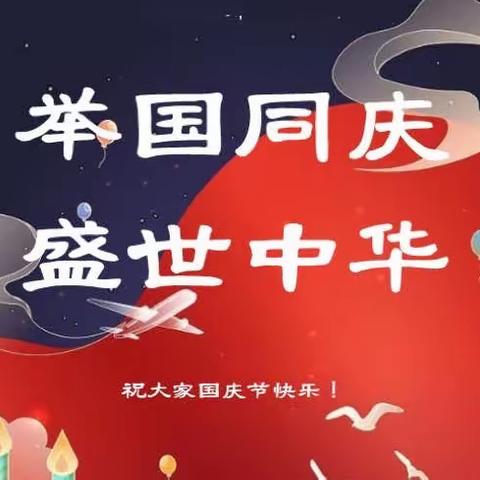 举国同庆

盛世中华

祝大家国庆节快乐！